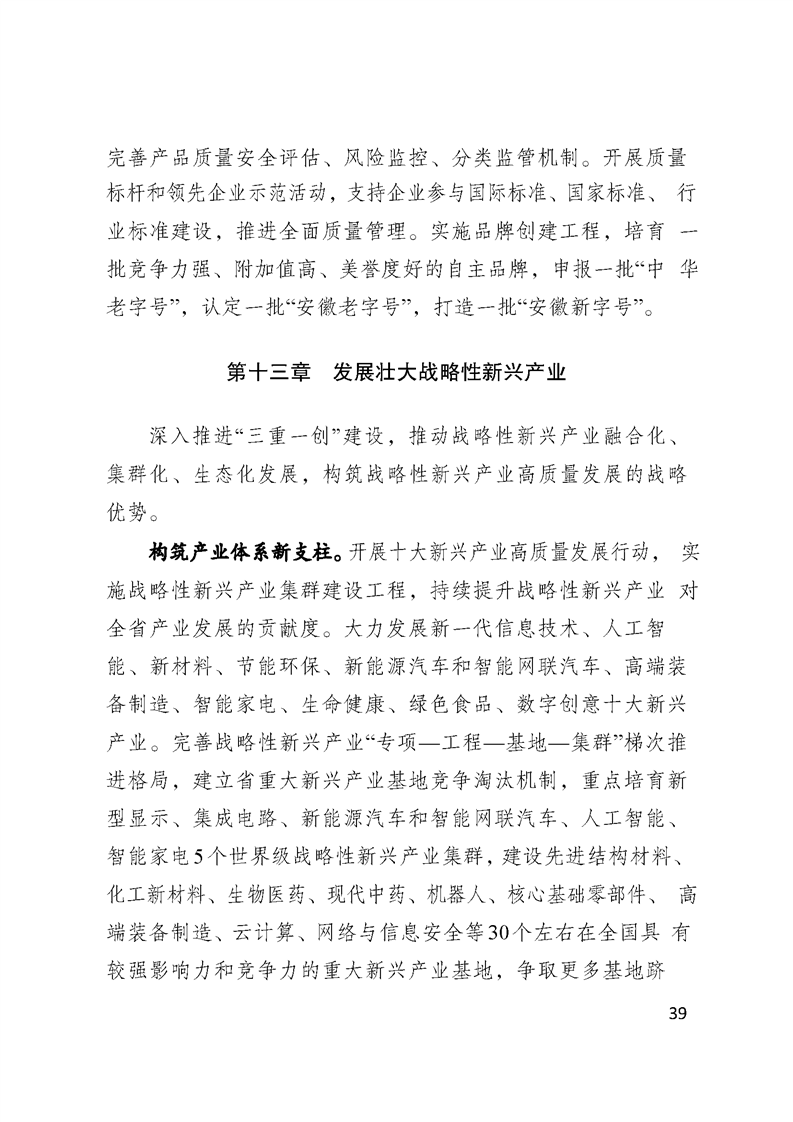 完善产品质量安全评估、风险监控、分类监管机制。开展质量标杆和领先企业示范活动，支持企业参与国际标准、国家标准、行业标准建设，推进全面质量管理。实施品牌创建工程，培育一批竞争力强、附加值高、美誉度好的自主品牌，申报一批“中华老字号”，认定一批“安徽老字号”，打造一批“安徽新字号”。

第十三章　发展壮大战略性新兴产业

深入推进“三重一创”建设，推动战略性新兴产业融合化、集群化、生态化发展，构筑战略性新兴产业高质量发展的战略优势。

构筑产业体系新支柱。开展十大新兴产业高质量发展行动，实施战略性新兴产业集群建设工程，持续提升战略性新兴产业对全省产业发展的贡献度。大力发展新一代信息技术、人工智能、新材料、节能环保、新能源汽车和智能网联汽车、高端装备制造、智能家电、生命健康、绿色食品、数字创意十大新兴产业。完善战略性新兴产业“专项—工程—基地—集群”梯次推进格局，建立省重大新兴产业基地竞争淘汰机制，重点培育新型显示、集成电路、新能源汽车和智能网联汽车、人工智能、智能家电5个世界级战略性新兴产业集群，建设先进结构材料、化工新材料、生物医药、现代中药、机器人、核心基础零部件、高端装备制造、云计算、网络与信息安全等30个左右在全国具有较强影响力和竞争力的重大新兴产业基地，争取更多基地跻

39